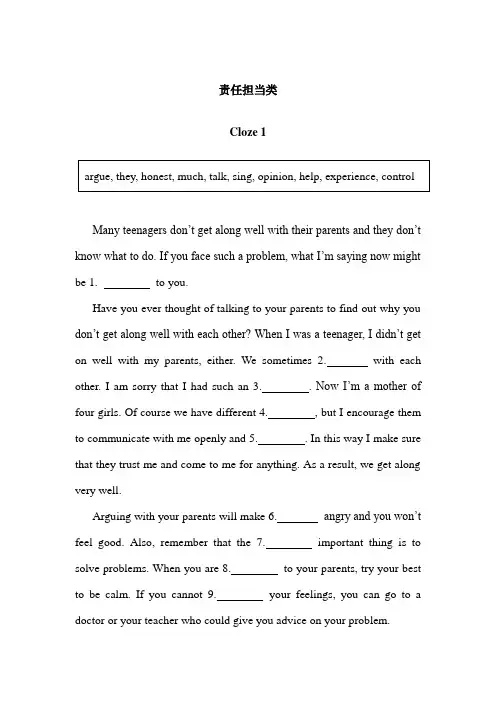 责任担当类

Cloze 1

argue, they, honest, much, talk, sing, opinion, help, experience, control

Many teenagers don't get along well with their parents and they don't know what to do. If you face such a problem, what I'm saying now might be 1. ________ to you.

Have you ever thought of talking to your parents to find out why you don't get along well with each other? When I was a teenager, I didn't get on well with my parents, either. We sometimes 2.________ with each other. I am sorry that I had such an 3.________. Now I'm a mother of four girls. Of course we have different 4.________, but I encourage them to communicate with me openly and 5.________. In this way I make sure that they trust me and come to me for anything. As a result, we get along very well.

Arguing with your parents will make 6.________ angry and you won't feel good. Also, remember that the 7.________ important thing is to solve problems. When you are 8.________ to your parents, try your best to be calm. If you cannot 9.________ your feelings, you can go to a doctor or your teacher who could give you advice on your problem.